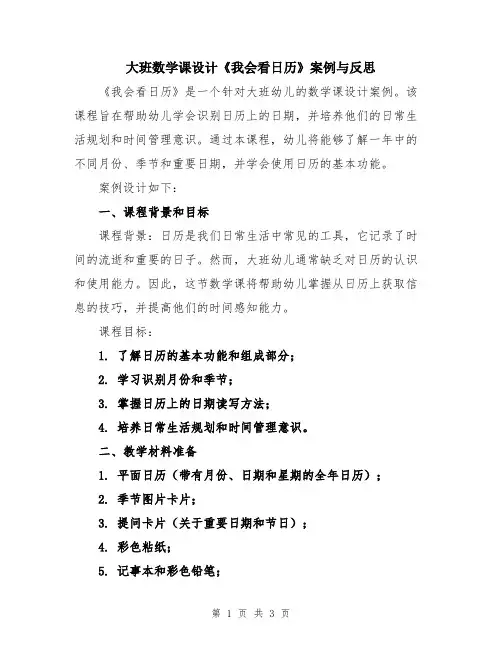 大班数学课设计《我会看日历》案例与反思

《我会看日历》是一个针对大班幼儿的数学课设计案例。该课程旨在帮助幼儿学会识别日历上的日期，并培养他们的日常生活规划和时间管理意识。通过本课程，幼儿将能够了解一年中的不同月份、季节和重要日期，并学会使用日历的基本功能。

案例设计如下：

一、课程背景和目标

课程背景：日历是我们日常生活中常见的工具，它记录了时间的流逝和重要的日子。然而，大班幼儿通常缺乏对日历的认识和使用能力。因此，这节数学课将帮助幼儿掌握从日历上获取信息的技巧，并提高他们的时间感知能力。

课程目标：

1. 了解日历的基本功能和组成部分；

2. 学习识别月份和季节；

3. 掌握日历上的日期读写方法；

4. 培养日常生活规划和时间管理意识。

二、教学材料准备

1. 平面日历（带有月份、日期和星期的全年日历）；

2. 季节图片卡片；

3. 提问卡片（关于重要日期和节日）；

4. 彩色粘纸；

5. 记事本和彩色铅笔；

第 1 页 共 3 页